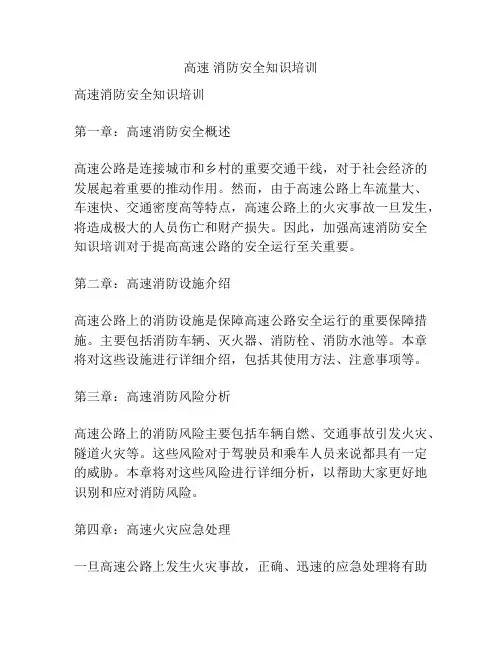 高速 消防安全知识培训

高速消防安全知识培训

第一章：高速消防安全概述

高速公路是连接城市和乡村的重要交通干线，对于社会经济的发展起着重要的推动作用。然而，由于高速公路上车流量大、车速快、交通密度高等特点，高速公路上的火灾事故一旦发生，将造成极大的人员伤亡和财产损失。因此，加强高速消防安全知识培训对于提高高速公路的安全运行至关重要。

第二章：高速消防设施介绍

高速公路上的消防设施是保障高速公路安全运行的重要保障措施。主要包括消防车辆、灭火器、消防栓、消防水池等。本章将对这些设施进行详细介绍，包括其使用方法、注意事项等。

第三章：高速消防风险分析

高速公路上的消防风险主要包括车辆自燃、交通事故引发火灾、隧道火灾等。这些风险对于驾驶员和乘车人员来说都具有一定的威胁。本章将对这些风险进行详细分析，以帮助大家更好地识别和应对消防风险。

第四章：高速火灾应急处理

一旦高速公路上发生火灾事故，正确、迅速的应急处理将有助